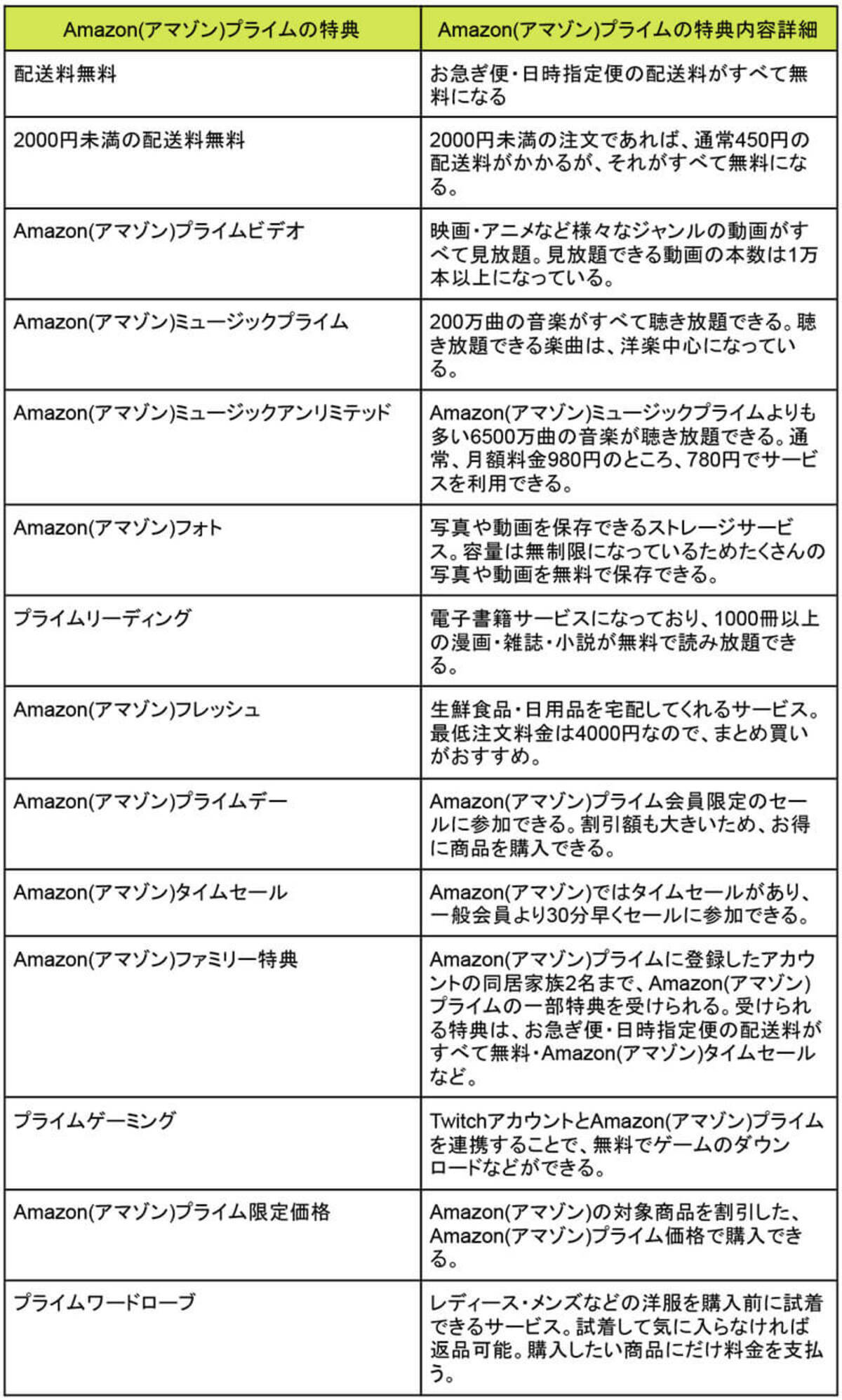 | Amazon(アマゾン)プライムの特典 | Amazon(アマゾン)プライムの特典内容詳細 |
|---|---|
| 配送料無料 | お急ぎ便・日時指定便の配送料がすべて無料になる |
| 2000円未満の配送料無料 | 2000円未満の注文であれば、通常450円の配送料がかかるが、それがすべて無料になる。 |
| Amazon(アマゾン)プライムビデオ | 映画・アニメなど様々なジャンルの動画がすべて見放題。見放題できる動画の本数は1万本以上になっている。 |
| Amazon(アマゾン)ミュージックプライム | 200万曲の音楽がすべて聴き放題できる。聴き放題できる楽曲は、洋楽中心になっている。 |
| Amazon(アマゾン)ミュージックアンリミテッド | Amazon(アマゾン)ミュージックプライムよりも多い6500万曲の音楽が聴き放題できる。通常、月額料金980円のところ、780円でサービスを利用できる。 |
| Amazon(アマゾン)フォト | 写真や動画を保存できるストレージサービス。容量は無制限になっているためたくさんの写真や動画を無料で保存できる。 |
| プライムリーディング | 電子書籍サービスになっており、1000冊以上の漫画・雑誌・小説が無料で読み放題できる。 |
| Amazon(アマゾン)フレッシュ | 生鮮食品・日用品を宅配してくれるサービス。最低注文料金は4000円なので、まとめ買いがおすすめ。 |
| Amazon(アマゾン)プライムデー | Amazon(アマゾン)プライム会員限定のセールに参加できる。割引額も大きいため、お得に商品を購入できる。 |
| Amazon(アマゾン)タイムセール | Amazon(アマゾン)ではタイムセールがあり、一般会員より30分早くセールに参加できる。 |
| Amazon(アマゾン)ファミリー特典 | Amazon(アマゾン)プライムに登録したアカウントの同居家族2名まで、Amazon(アマゾン)プライムの一部特典を受けられる。受けられる特典は、お急ぎ便・日時指定便の配送料がすべて無料・Amazon(アマゾン)タイムセールなど。 |
| プライムゲーミング | TwitchアカウントとAmazon(アマゾン)プライムを連携することで、無料でゲームのダウンロードなどができる。 |
| Amazon(アマゾン)プライム限定価格 | Amazon(アマゾン)の対象商品を割引した、Amazon(アマゾン)プライム価格で購入できる。 |
| プライムワードローブ | レディース・メンズなどの洋服を購入前に試着できるサービス。試着して気に入らなければ返品可能。購入したい商品にだけ料金を支払う。 |